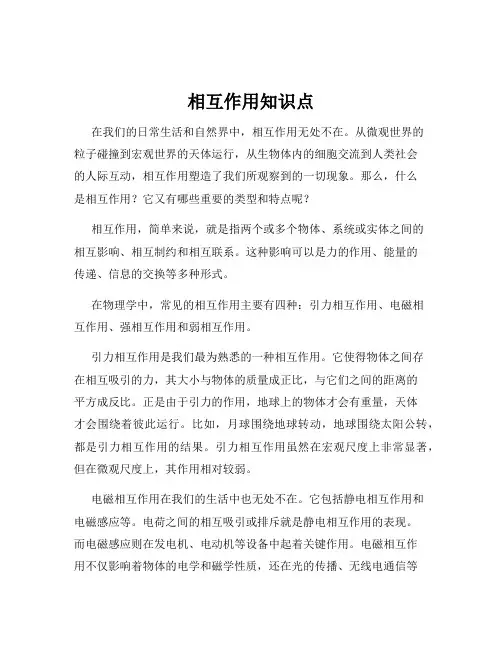 相互作用知识点

在我们的日常生活和自然界中，相互作用无处不在。从微观世界的粒子碰撞到宏观世界的天体运行，从生物体内的细胞交流到人类社会的人际互动，相互作用塑造了我们所观察到的一切现象。那么，什么是相互作用？它又有哪些重要的类型和特点呢？

相互作用，简单来说，就是指两个或多个物体、系统或实体之间的相互影响、相互制约和相互联系。这种影响可以是力的作用、能量的传递、信息的交换等多种形式。

在物理学中，常见的相互作用主要有四种：引力相互作用、电磁相互作用、强相互作用和弱相互作用。

引力相互作用是我们最为熟悉的一种相互作用。它使得物体之间存在相互吸引的力，其大小与物体的质量成正比，与它们之间的距离的平方成反比。正是由于引力的作用，地球上的物体才会有重量，天体才会围绕着彼此运行。比如，月球围绕地球转动，地球围绕太阳公转，都是引力相互作用的结果。引力相互作用虽然在宏观尺度上非常显著，但在微观尺度上，其作用相对较弱。

电磁相互作用在我们的生活中也无处不在。它包括静电相互作用和电磁感应等。电荷之间的相互吸引或排斥就是静电相互作用的表现。而电磁感应则在发电机、电动机等设备中起着关键作用。电磁相互作用不仅影响着物体的电学和磁学性质，还在光的传播、无线电通信等